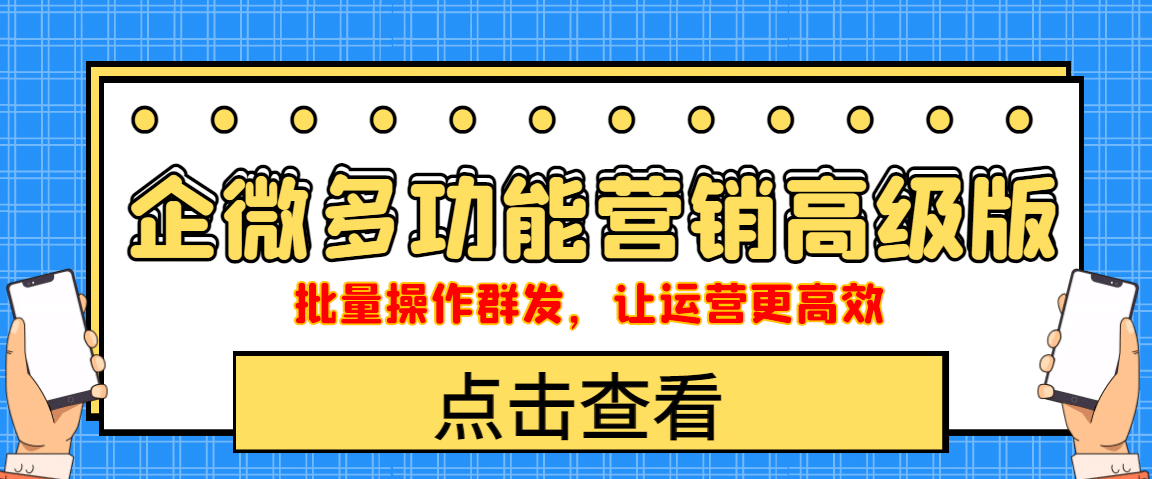 企微多功能营销高级版

批量操作群发，让运营更高效

点击查看